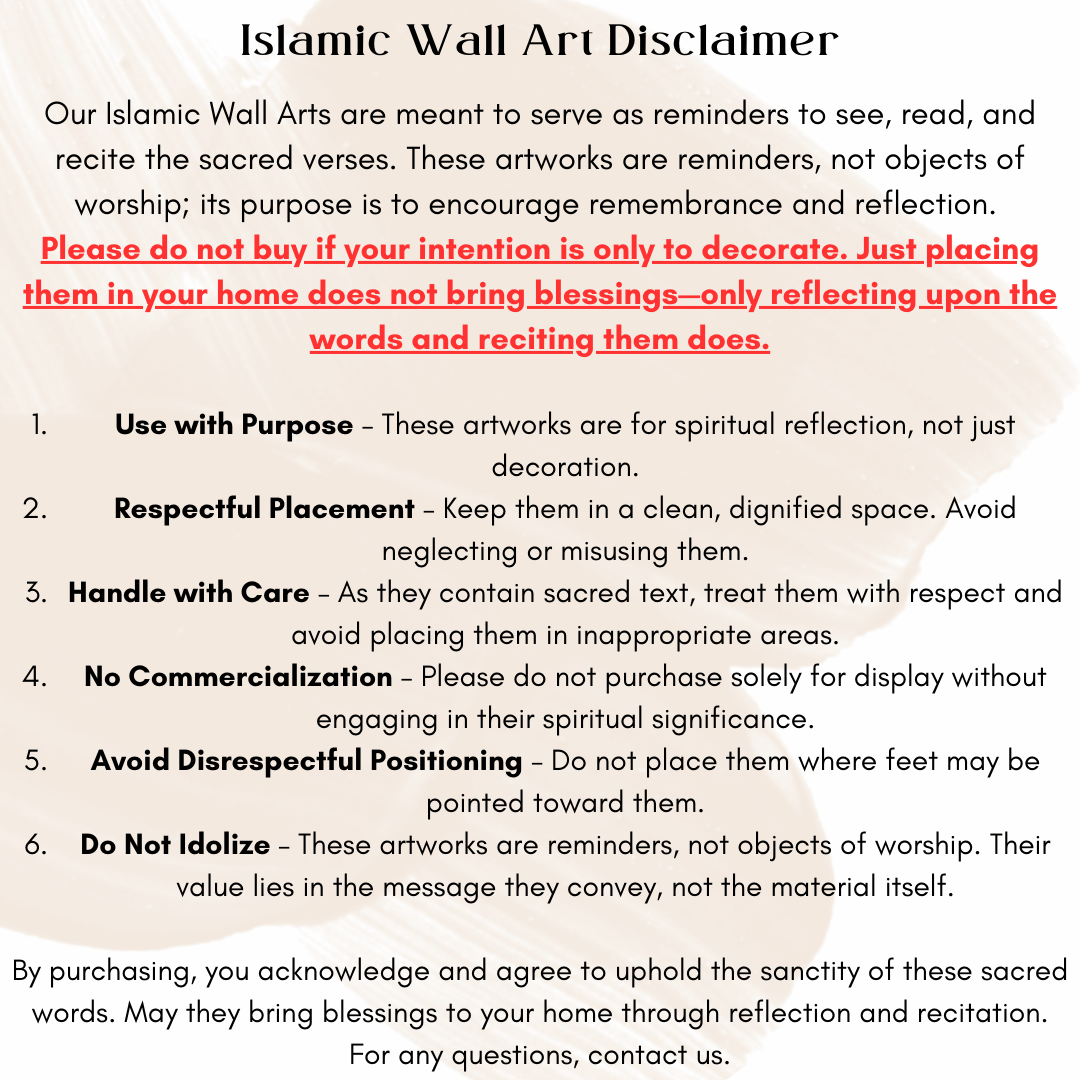 Islamic Wall Art Disclaimer

Our Islamic Wall Arts are meant to serve as reminders to see, read, and recite the sacred verses. These artworks are reminders, not objects of worship; its purpose is to encourage remembrance and reflection. Please do not buy if your intention is only to decorate. Just placing them in your home does not bring blessings—only reflecting upon the words and reciting them does.

1. Use with Purpose – These artworks are for spiritual reflection, not just decoration.
2. Respectful Placement – Keep them in a clean, dignified space. Avoid neglecting or misusing them.
3. Handle with Care – As they contain sacred text, treat them with respect and avoid placing them in inappropriate areas.
4. No Commercialization – Please do not purchase solely for display without engaging in their spiritual significance.
5. Avoid Disrespectful Positioning – Do not place them where feet may be pointed toward them.
6. Do Not Idolize – These artworks are reminders, not objects of worship. Their value lies in the message they convey, not the material itself.

By purchasing, you acknowledge and agree to uphold the sanctity of these sacred words. May they bring blessings to your home through reflection and recitation. For any questions, contact us.